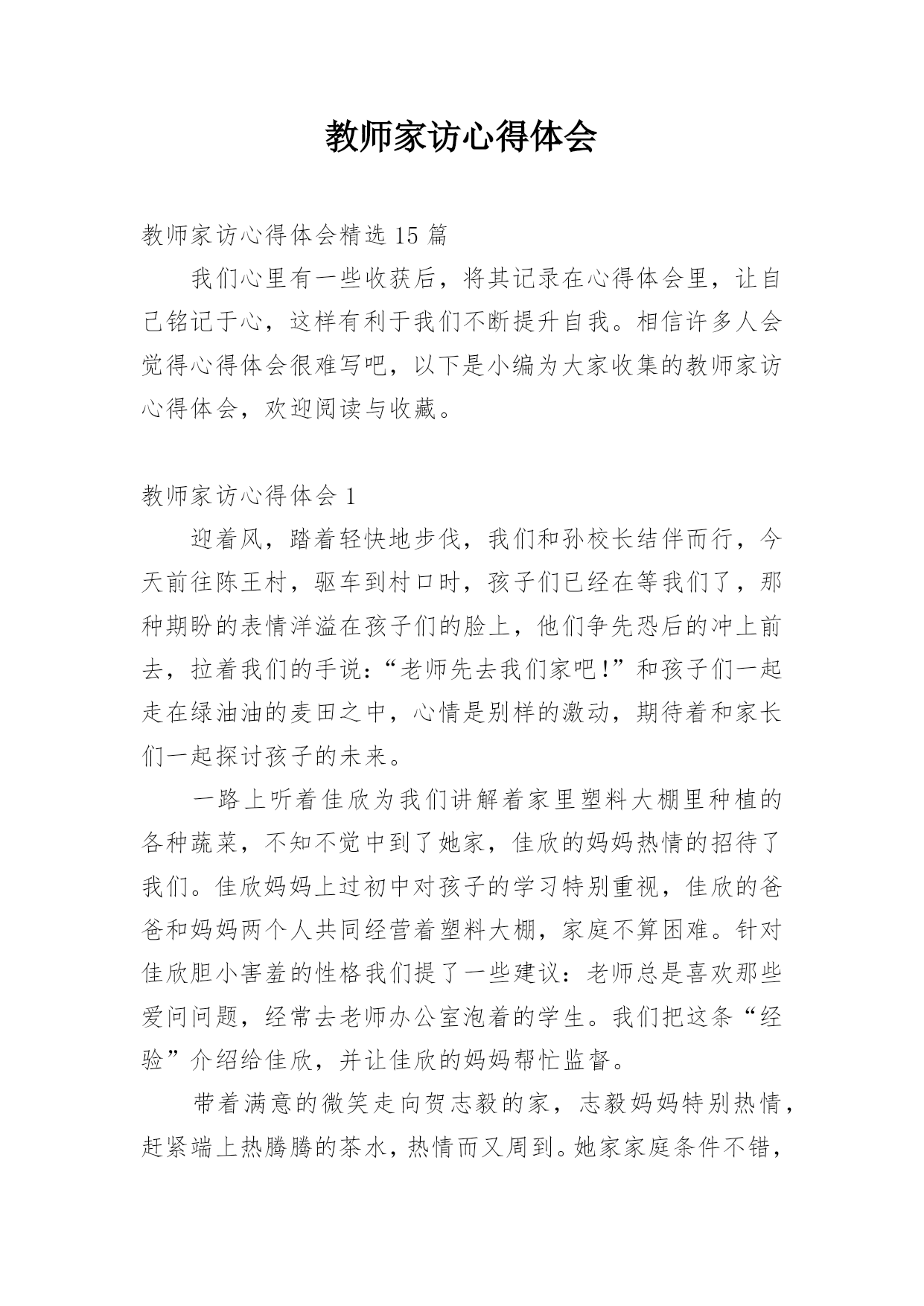 教师家访心得体会

教师家访心得体会精选 15 篇

我们心里有一些收获后，将其记录在心得体会里，让自己铭记于心，这样有利于我们不断提升自我。相信许多人会觉得心得体会很难写吧，以下是小编为大家收集的教师家访心得体会，欢迎阅读与收藏。

教师家访心得体会 1

迎着风，踏着轻快地步伐，我们和孙校长结伴而行，今天前往陈王村，驱车到村口时，孩子们已经在等我们了，那种期盼的表情洋溢在孩子们的脸上，他们争先恐后的冲上前去，拉着我们的手说：“老师先去我们家吧！”和孩子们一起走在绿油油的麦田之中，心情是别样的激动，期待着和家长们一起探讨孩子的未来。

一路上听着佳欣为我们讲解着家里塑料大棚里种植的各种蔬菜，不知不觉中到了她家，佳欣的妈妈热情的招待了我们。佳欣妈妈上过初中对孩子的学习特别重视，佳欣的爸爸和妈妈两个人共同经营着塑料大棚，家庭不算困难。针对佳欣胆小害羞的性格我们提了一些建议：老师总是喜欢那些爱问问题，经常去老师办公室泡着的学生。我们把这条“经验”介绍给佳欣，并让佳欣的妈妈帮忙监督。

带着满意的微笑走向贺志毅的家，志毅妈妈特别热情，赶紧端上热腾腾的茶水，热情而又周到。她家家庭条件不错，